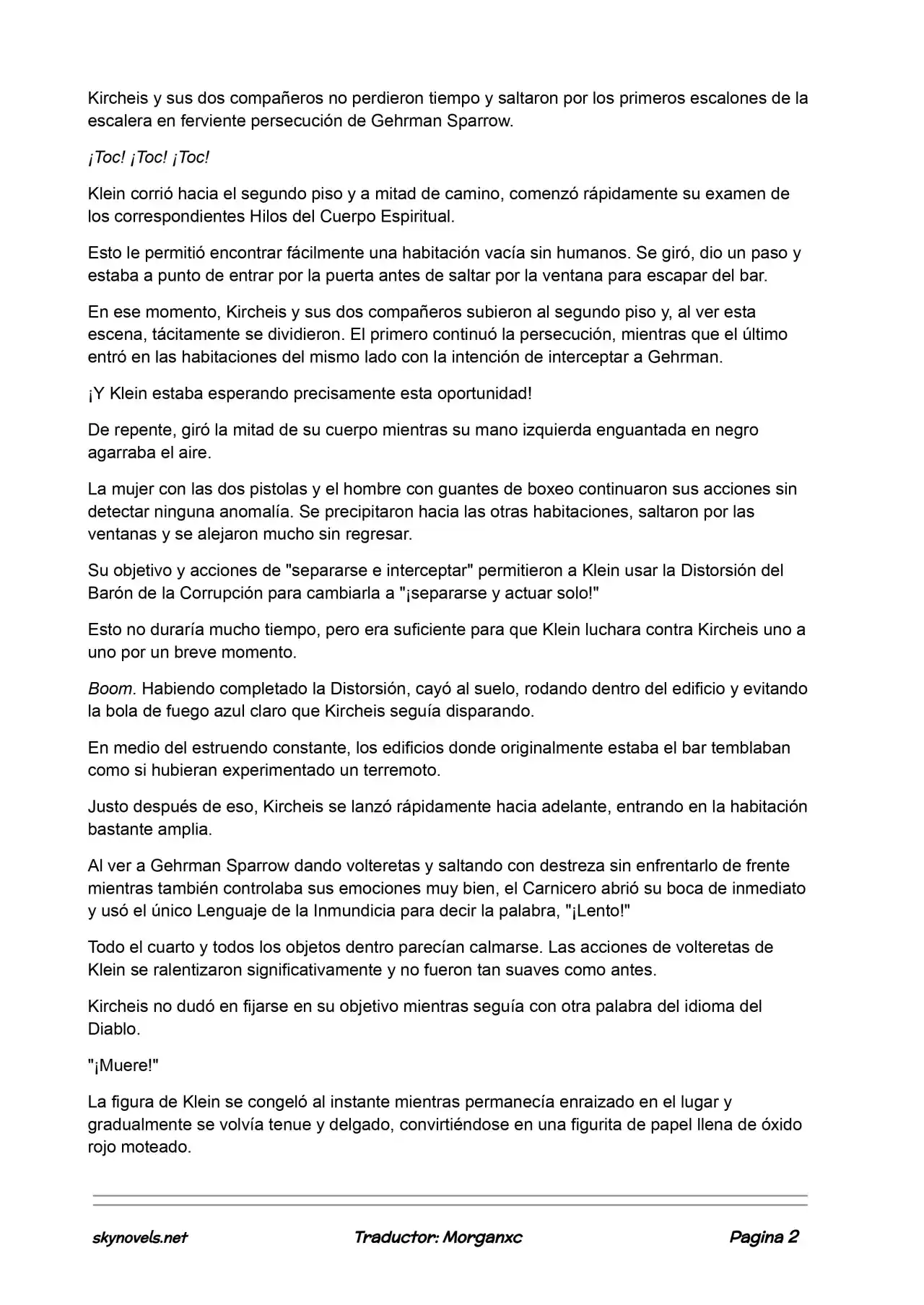 Kircheis y sus dos compañeros no perdieron tiempo y saltaron por los primeros escalones de la escalera en ferviente persecución de Gehrman Sparrow.

¡Toc! ¡Toc! ¡Toc!

Klein corrió hacia el segundo piso y a mitad de camino, comenzó rápidamente su examen de los correspondientes Hilos del Cuerpo Espiritual.

Esto le permitió encontrar fácilmente una habitación vacía sin humanos. Se giró, dio un paso y estaba a punto de entrar por la puerta antes de saltar por la ventana para escapar del bar.

En ese momento, Kircheis y sus dos compañeros subieron al segundo piso y, al ver esta escena, tácitamente se dividieron. El primero continuó la persecución, mientras que el último entró en las habitaciones del mismo lado con la intención de interceptar a Gehrman.

¡Y Klein estaba esperando precisamente esta oportunidad!

De repente, giró la mitad de su cuerpo mientras su mano izquierda enguantada en negro agarraba el aire.

La mujer con las dos pistolas y el hombre con guantes de boxeo continuaron sus acciones sin detectar ninguna anomalía. Se precipitaron hacia las otras habitaciones, saltaron por las ventanas y se alejaron mucho sin regresar.

Su objetivo y acciones de "separarse e interceptar" permitieron a Klein usar la Distorsión del Barón de la Corrupción para cambiarla a "¡separarse y actuar solo!"

Esto no duraría mucho tiempo, pero era suficiente para que Klein luchara contra Kircheis uno a uno por un breve momento.

Boom. Habiendo completado la Distorsión, cayó al suelo, rodando dentro del edificio y evitando la bola de fuego azul claro que Kircheis seguía disparando.

En medio del estruendo constante, los edificios donde originalmente estaba el bar temblaban como si hubieran experimentado un terremoto.

Justo después de eso, Kircheis se lanzó rápidamente hacia adelante, entrando en la habitación bastante amplia.

Al ver a Gehrman Sparrow dando volteretas y saltando con destreza sin enfrentarlo de frente mientras también controlaba sus emociones muy bien, el Carnicero abrió su boca de inmediato y usó el único Lenguaje de la Inmundicia para decir la palabra, "¡Lento!"

Todo el cuarto y todos los objetos dentro parecían calmarse. Las acciones de volteretas de Klein se ralentizaron significativamente y no fueron tan suaves como antes.

Kircheis no dudó en fijarse en su objetivo mientras seguía con otra palabra del idioma del Diablo.

"¡Muere!"

La figura de Klein se congeló al instante mientras permanecía enraizado en el lugar y gradualmente se volvía tenue y delgado, convirtiéndose en una figurita de papel llena de óxido rojo moteado.

skynovels.net Traductor: Morganxc Pagina 2